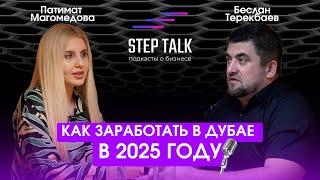 Патимат Магомедова

Беслан Терекбаев

STEP TALK
подкасты о бизнесе

КАК ЗАРАБОТАТЬ В ДУБАЕ
В 2025 ГОДУ